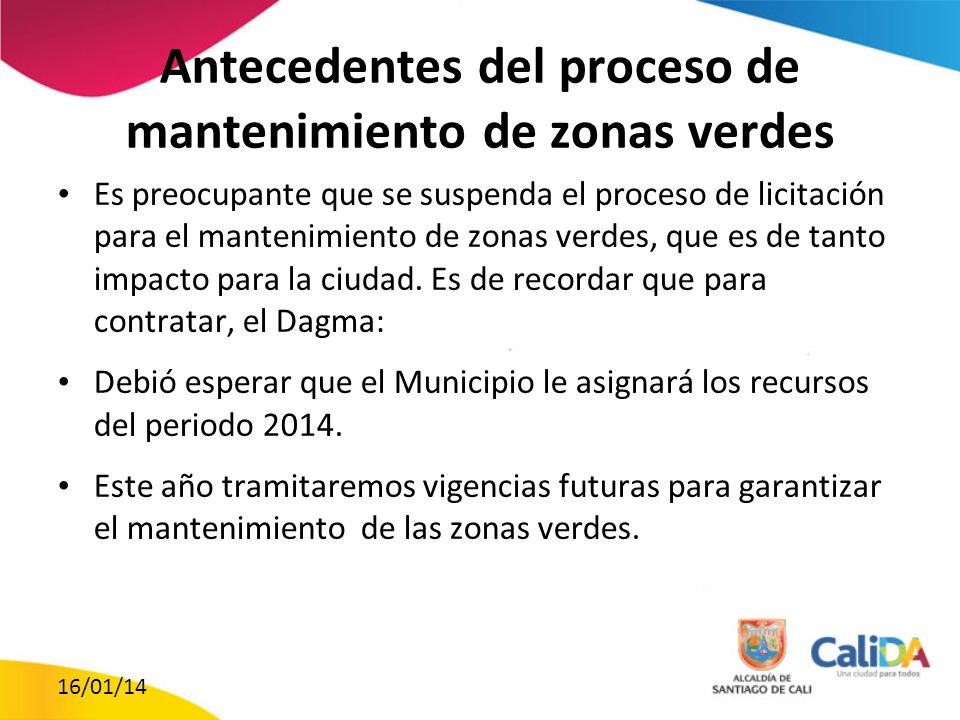 Antecedentes del proceso de mantenimiento de zonas verdes

• Es preocupante que se suspenda el proceso de licitación para el mantenimiento de zonas verdes, que es de tanto impacto para la ciudad. Es de recordar que para contratar, el Dagma:

• Debió esperar que el Municipio le asignará los recursos del periodo 2014.

• Este año tramitaremos vigencias futuras para garantizar el mantenimiento de las zonas verdes.

16/01/14

ALCALDÍA DE SANTIAGO DE CALI

CaliDA
Una ciudad para todos